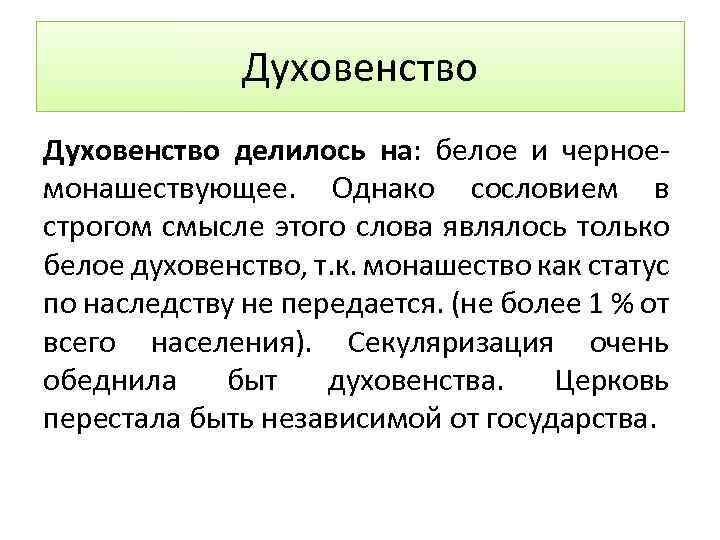 Духовенство

Духовенство делилось на: белое и черное-монашествующее. Однако сословием в строгом смысле этого слова являлось только белое духовенство, т.к. монашество как статус по наследству не передается. (не более 1 % от всего населения). Секуляризация очень обеднила быт духовенства. Церковь перестала быть независимой от государства.